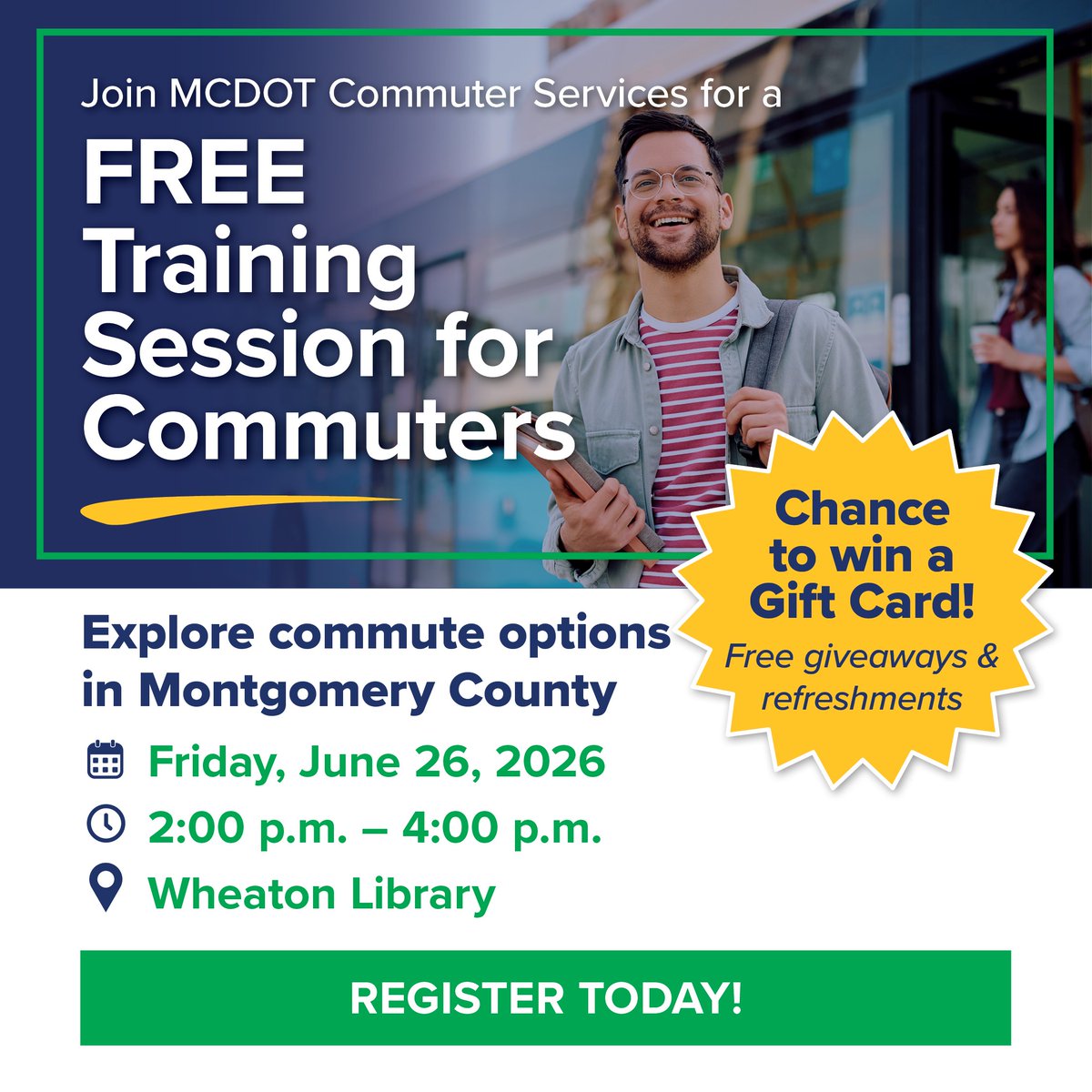 Join MCDOT Commuter Services for a

FREE
Training
Session for
Commuters

Chance to win a Gift Card!

Free giveaways & refreshments

Explore commute options in Montgomery County

Friday, June 26, 2026

2:00 p.m. – 4:00 p.m.

Wheaton Library

REGISTER TODAY!